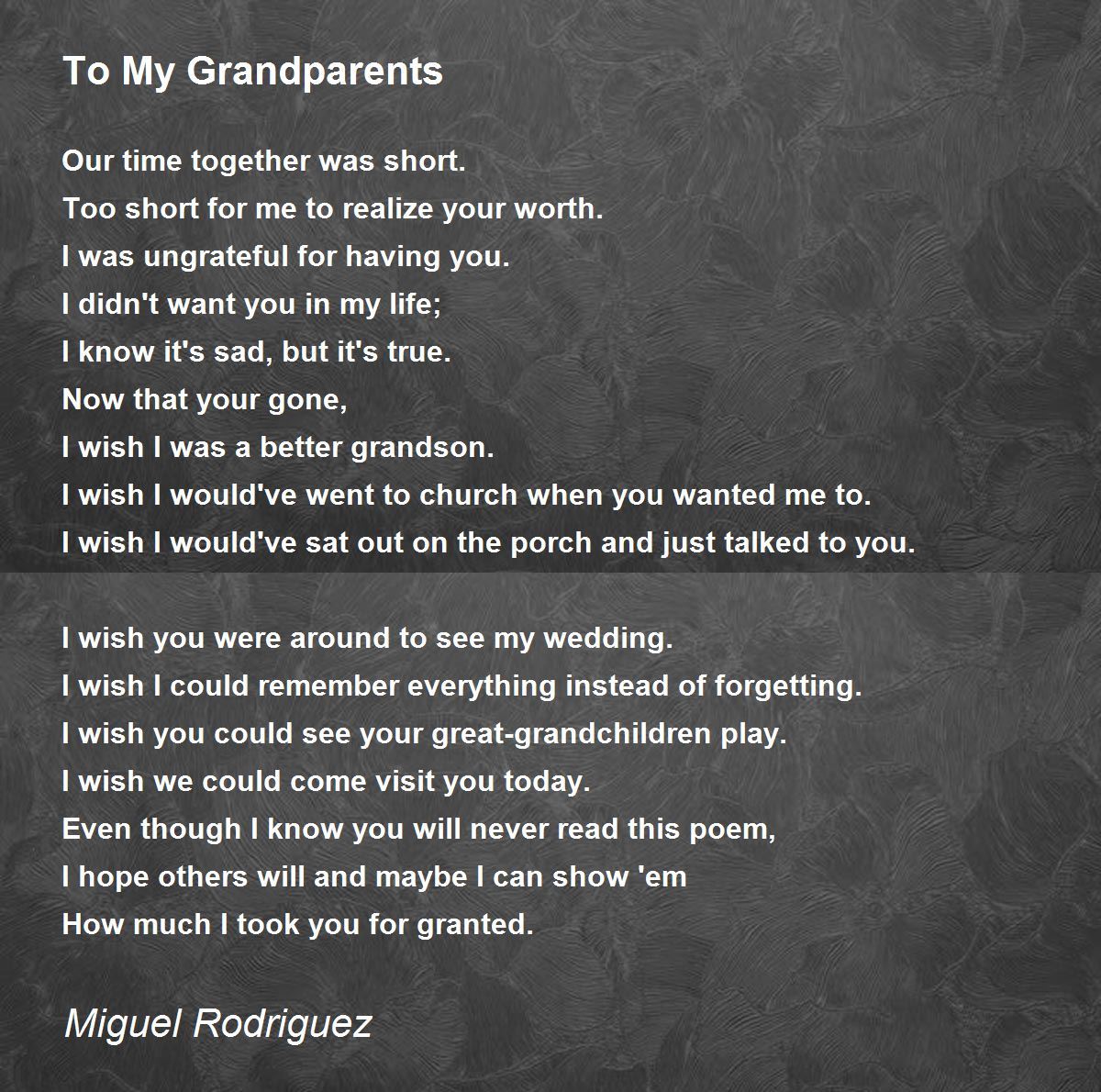 To My Grandparents

Our time together was short.
Too short for me to realize your worth.
I was ungrateful for having you.
I didn't want you in my life;
I know it's sad, but it's true.
Now that your gone,
I wish I was a better grandson.
I wish I would've went to church when you wanted me to.
I wish I would've sat out on the porch and just talked to you.

I wish you were around to see my wedding.
I wish I could remember everything instead of forgetting.
I wish you could see your great-grandchildren play.
I wish we could come visit you today.
Even though I know you will never read this poem,
I hope others will and maybe I can show 'em
How much I took you for granted.

Miguel Rodriguez